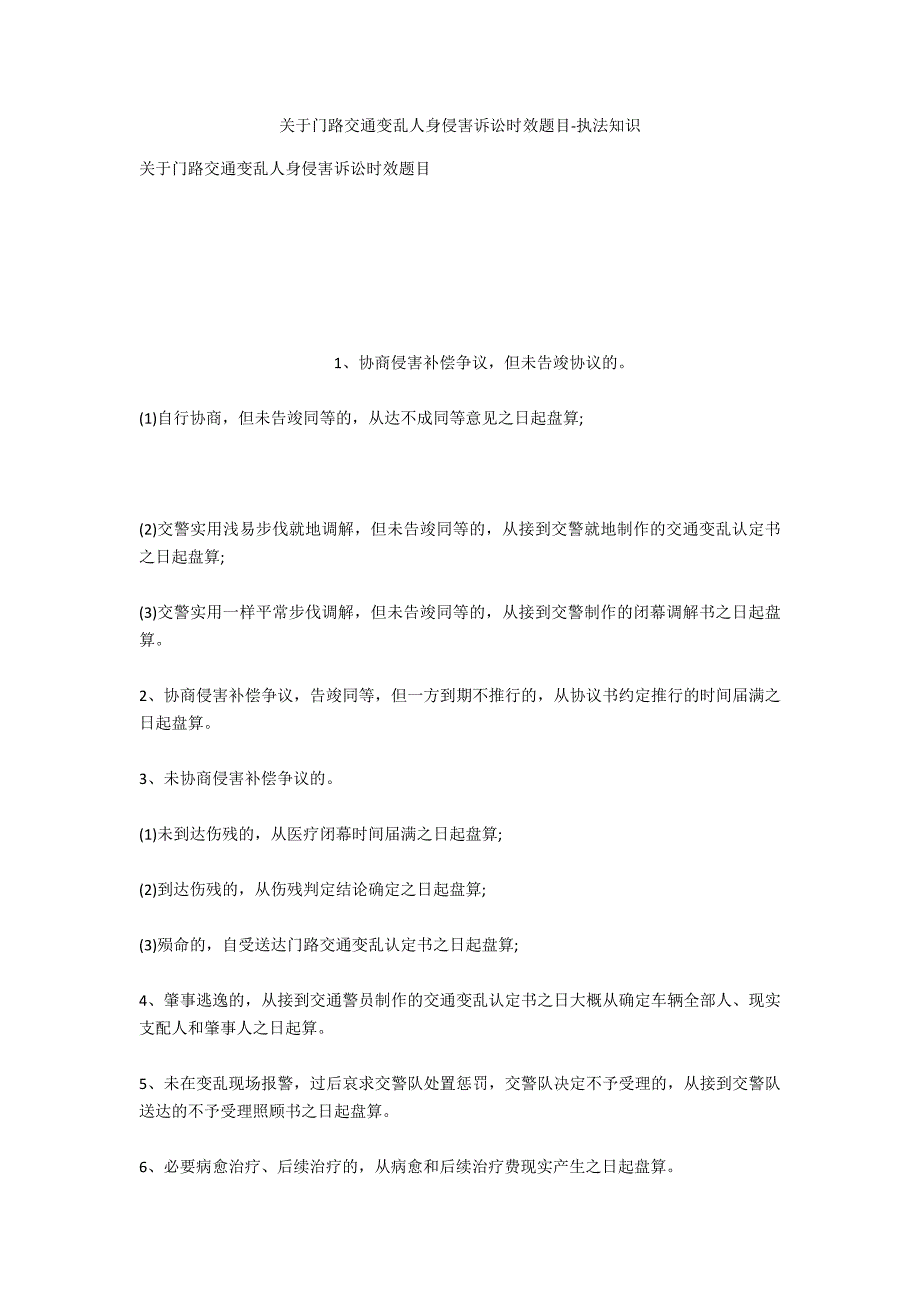 关于门路交通变乱人身侵害诉讼时效题目-执法知识

关于门路交通变乱人身侵害诉讼时效题目

1、协商侵害补偿争议，但未告竣协议的。

(1)自行协商，但未告竣同等的，从达不成同等意见之日起盘算;

(2)交警实用浅易步伐就地调解，但未告竣同等的，从接到交警就地制作的交通变乱认定书之日起盘算;

(3)交警实用一样平常步伐调解，但未告竣同等的，从接到交警制作的闭幕调解书之日起盘算。

2、协商侵害补偿争议，告竣同等，但一方到期不推行的，从协议书约定推行的时间届满之日起盘算。

3、未协商侵害补偿争议的。

(1)未到达伤残的，从医疗闭幕时间届满之日起盘算;

(2)到达伤残的，从伤残判定结论确定之日起盘算;

(3)殒命的，自受送达门路交通变乱认定书之日起盘算;

4、肇事逃逸的，从接到交通警员制作的交通变乱认定书之日大概从确定车辆全部人、现实支配人和肇事人之日起算。

5、未在变乱现场报警，过后哀求交警队处置惩罚，交警队决定不予受理的，从接到交警队送达的不予受理照顾书之日起盘算。

6、必要病愈治疗、后续治疗的，从病愈和后续治疗费现实产生之日起盘算。